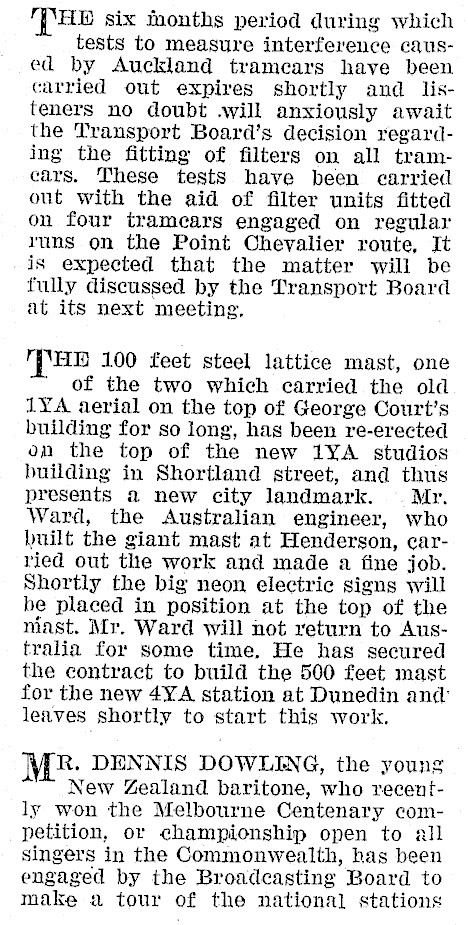 THE six months period during which tests to measure interference caused by Auckland tramcars have been carried out expires shortly and listeners no doubt will anxiously await the Transport Board's decision regarding the fitting of filters on all tramcars. These tests have been carried out with the aid of filter units fitted on four tramcars engaged on regular runs on the Point Chevalier route. It is expected that the matter will be fully discussed by the Transport Board at its next meeting.

THE 100 feet steel lattice mast, one of the two which carried the old 1YA aerial on the top of George Court's building for so long, has been re-erected on the top of the new 1YA studios building in Shortland street, and thus presents a new city landmark. Mr. Ward, the Australian engineer, who built the giant mast at Henderson, carried out the work and made a fine job. Shortly the big neon electric signs will be placed in position at the top of the mast. Mr. Ward will not return to Australia for some time. He has secured the contract to build the 500 feet mast for the new 4YA station at Dunedin and leaves shortly to start this work.

MR. DENNIS DOWLING, the young New Zealand baritone, who recently won the Melbourne Centenary competition, or championship open to all singers in the Commonwealth, has been engaged by the Broadcasting Board to make a tour of the national stations